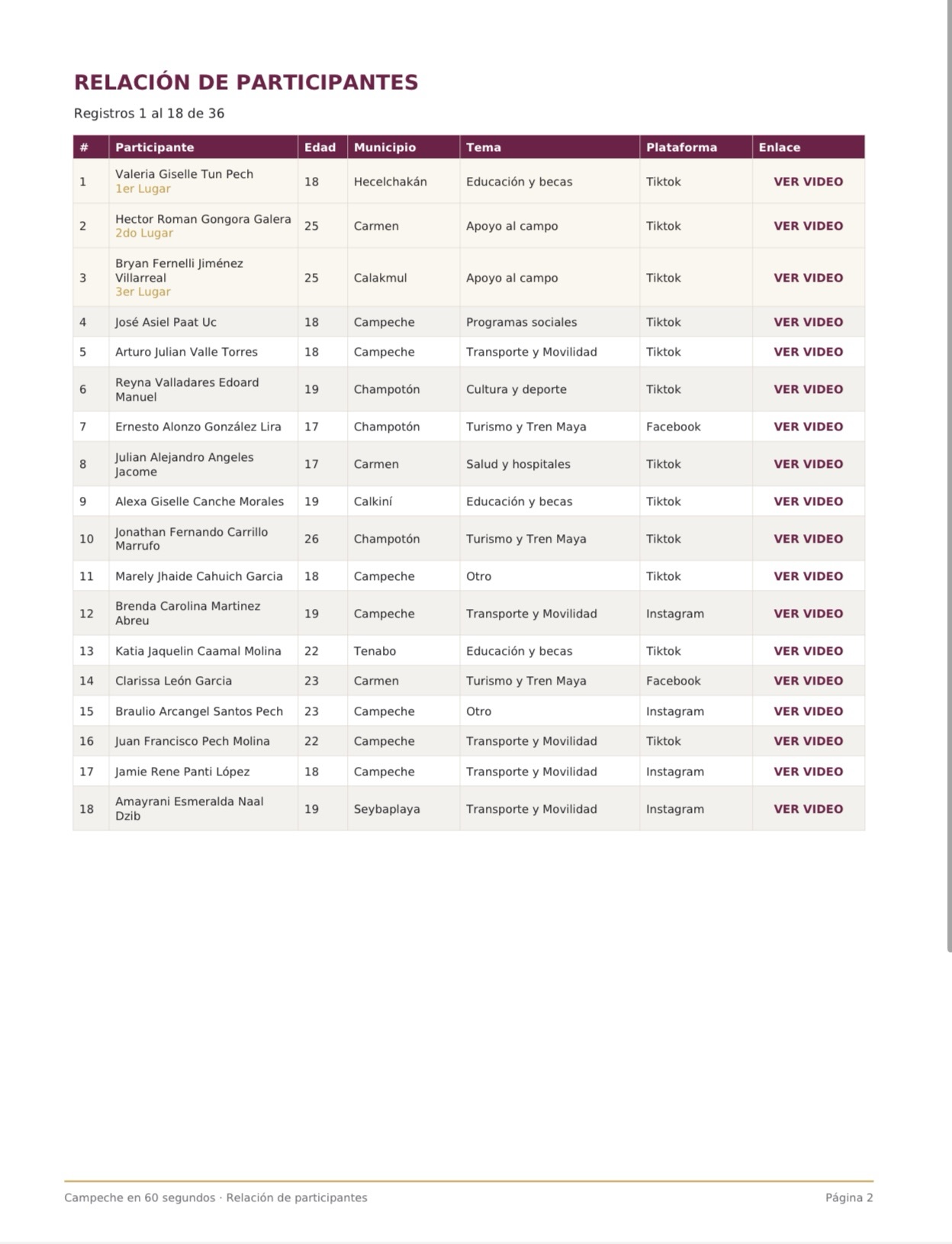 RELACIÓN DE PARTICIPANTES

Registros 1 al 18 de 36

| # | Participante | Edad | Municipio | Tema | Plataforma | Enlace |
|---|---|---|---|---|---|---|
| 1 | Valeria Giselle Tun Pech 1er Lugar | 18 | Hecelchakán | Educación y becas | Tiktok | VER VIDEO |
| 2 | Hector Roman Gongora Galera 2do Lugar | 25 | Carmen | Apoyo al campo | Tiktok | VER VIDEO |
| 3 | Bryan Fernelli Jiménez Villarreal 3er Lugar | 25 | Calakmul | Apoyo al campo | Tiktok | VER VIDEO |
| 4 | José Asiel Paat Uc | 18 | Campeche | Programas sociales | Tiktok | VER VIDEO |
| 5 | Arturo Julian Valle Torres | 18 | Campeche | Transporte y Movilidad | Tiktok | VER VIDEO |
| 6 | Reyna Valladares Edoard Manuel | 19 | Champotón | Cultura y deporte | Tiktok | VER VIDEO |
| 7 | Ernesto Alonzo González Lira | 17 | Champotón | Turismo y Tren Maya | Facebook | VER VIDEO |
| 8 | Julian Alejandro Angeles Jacome | 17 | Carmen | Salud y hospitales | Tiktok | VER VIDEO |
| 9 | Alexa Giselle Canche Morales | 19 | Calkiní | Educación y becas | Tiktok | VER VIDEO |
| 10 | Jonathan Fernando Carrillo Marrufo | 26 | Champotón | Turismo y Tren Maya | Tiktok | VER VIDEO |
| 11 | Marely Jhaide Cahuich Garcia | 18 | Campeche | Otro | Tiktok | VER VIDEO |
| 12 | Brenda Carolina Martinez Abreu | 19 | Campeche | Transporte y Movilidad | Instagram | VER VIDEO |
| 13 | Katia Jaquelin Caamal Molina | 22 | Tenabo | Educación y becas | Tiktok | VER VIDEO |
| 14 | Clarissa León Garcia | 23 | Carmen | Turismo y Tren Maya | Facebook | VER VIDEO |
| 15 | Braulio Arcangel Santos Pech | 23 | Campeche | Otro | Instagram | VER VIDEO |
| 16 | Juan Francisco Pech Molina | 22 | Campeche | Transporte y Movilidad | Tiktok | VER VIDEO |
| 17 | Jamie Rene Panti López | 18 | Campeche | Transporte y Movilidad | Instagram | VER VIDEO |
| 18 | Amayrani Esmeralda Naal Dzib | 19 | Seybaplaya | Transporte y Movilidad | Instagram | VER VIDEO |

Campeche en 60 segundos · Relación de participantes

Página 2